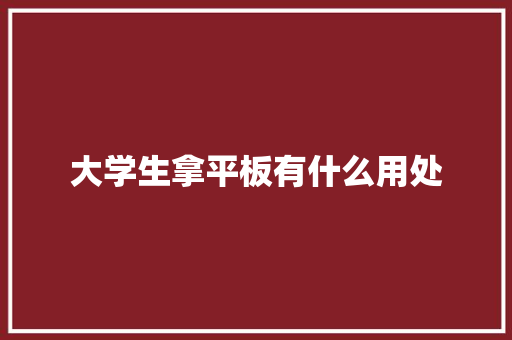 大学生拿平板有什么用处